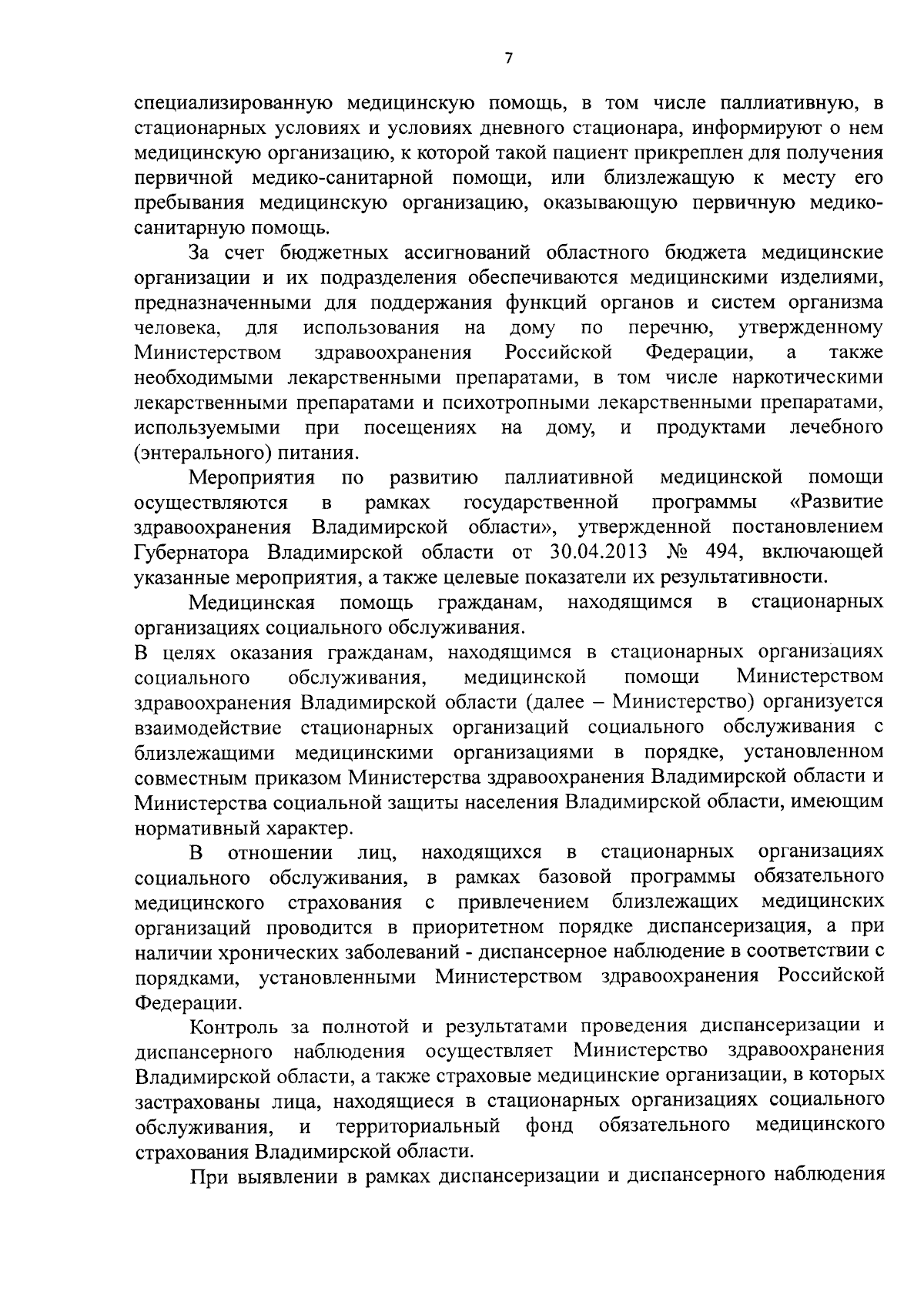 7

специализированную медицинскую помощь, в том числе паллиативную, в стационарных условиях и условиях дневного стационара, информируют о нем медицинскую организацию, к которой такой пациент прикреплен для получения первичной медико-санитарной помощи, или близлежащую к месту его пребывания медицинскую организацию, оказывающую первичную медико-санитарную помощь.

За счет бюджетных ассигнований областного бюджета медицинские организации и их подразделения обеспечиваются медицинскими изделиями, предназначенными для поддержания функций органов и систем организма человека, для использования на дому по перечню, утвержденному Министерством здравоохранения Российской Федерации, а также необходимыми лекарственными препаратами, в том числе наркотическими лекарственными препаратами и психотропными лекарственными препаратами, используемыми при посещениях на дому, и продуктами лечебного (энтерального) питания.

Мероприятия по развитию паллиативной медицинской помощи осуществляются в рамках государственной программы «Развитие здравоохранения Владимирской области», утвержденной постановлением Губернатора Владимирской области от 30.04.2013 № 494, включающей указанные мероприятия, а также целевые показатели их результативности.

Медицинская помощь гражданам, находящимся в стационарных организациях социального обслуживания.

В целях оказания гражданам, находящимся в стационарных организациях социального обслуживания, медицинской помощи Министерством здравоохранения Владимирской области (далее – Министерство) организуется взаимодействие стационарных организаций социального обслуживания с близлежащими медицинскими организациями в порядке, установленном совместным приказом Министерства здравоохранения Владимирской области и Министерства социальной защиты населения Владимирской области, имеющим нормативный характер.

В отношении лиц, находящихся в стационарных организациях социального обслуживания, в рамках базовой программы обязательного медицинского страхования с привлечением близлежащих медицинских организаций проводится в приоритетном порядке диспансеризация, а при наличии хронических заболеваний - диспансерное наблюдение в соответствии с порядками, установленными Министерством здравоохранения Российской Федерации.

Контроль за полнотой и результатами проведения диспансеризации и диспансерного наблюдения осуществляет Министерство здравоохранения Владимирской области, а также страховые медицинские организации, в которых застрахованы лица, находящиеся в стационарных организациях социального обслуживания, и территориальный фонд обязательного медицинского страхования Владимирской области.

При выявлении в рамках диспансеризации и диспансерного наблюдения